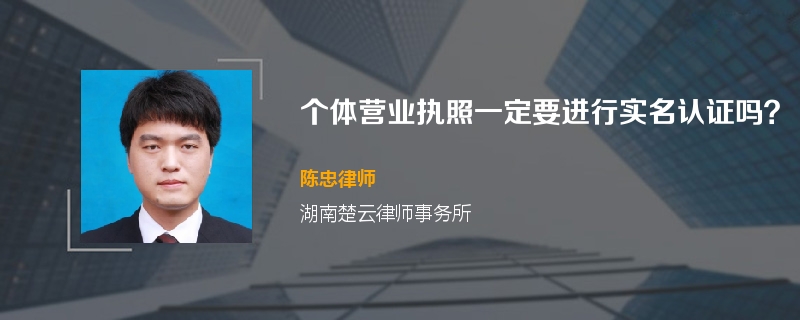 个体营业执照一定要进行实名认证吗?

陈忠律师

湖南楚云律师事务所